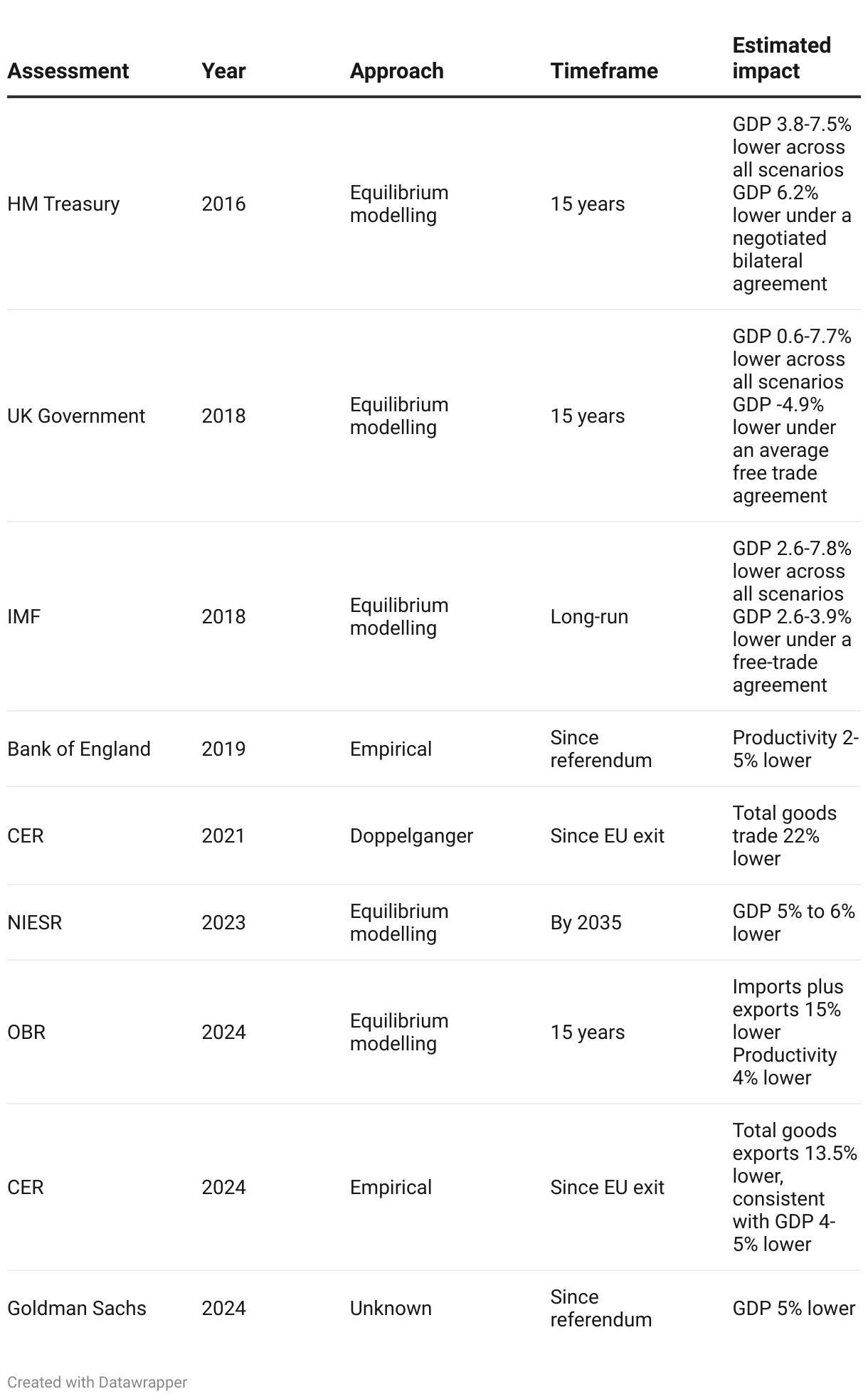 | Assessment | Year | Approach | Timeframe | Estimated impact |
|---|---|---|---|---|
| HM Treasury | 2016 | Equilibrium modelling | 15 years | GDP 3.8-7.5% lower across all scenarios GDP 6.2% lower under a negotiated bilateral agreement |
| UK Government | 2018 | Equilibrium modelling | 15 years | GDP 0.6-7.7% lower across all scenarios GDP -4.9% lower under an average free trade agreement |
| IMF | 2018 | Equilibrium modelling | Long-run | GDP 2.6-7.8% lower across all scenarios GDP 2.6-3.9% lower under a free-trade agreement |
| Bank of England | 2019 | Empirical | Since referendum | Productivity 2-5% lower |
| CER | 2021 | Doppelganger | Since EU exit | Total goods trade 22% lower |
| NIESR | 2023 | Equilibrium modelling | By 2035 | GDP 5% to 6% lower |
| OBR | 2024 | Equilibrium modelling | 15 years | Imports plus exports 15% lower Productivity 4% lower |
| CER | 2024 | Empirical | Since EU exit | Total goods exports 13.5% lower, consistent with GDP 4-5% lower |
| Goldman Sachs | 2024 | Unknown | Since referendum | GDP 5% lower |

Created with Datawrapper